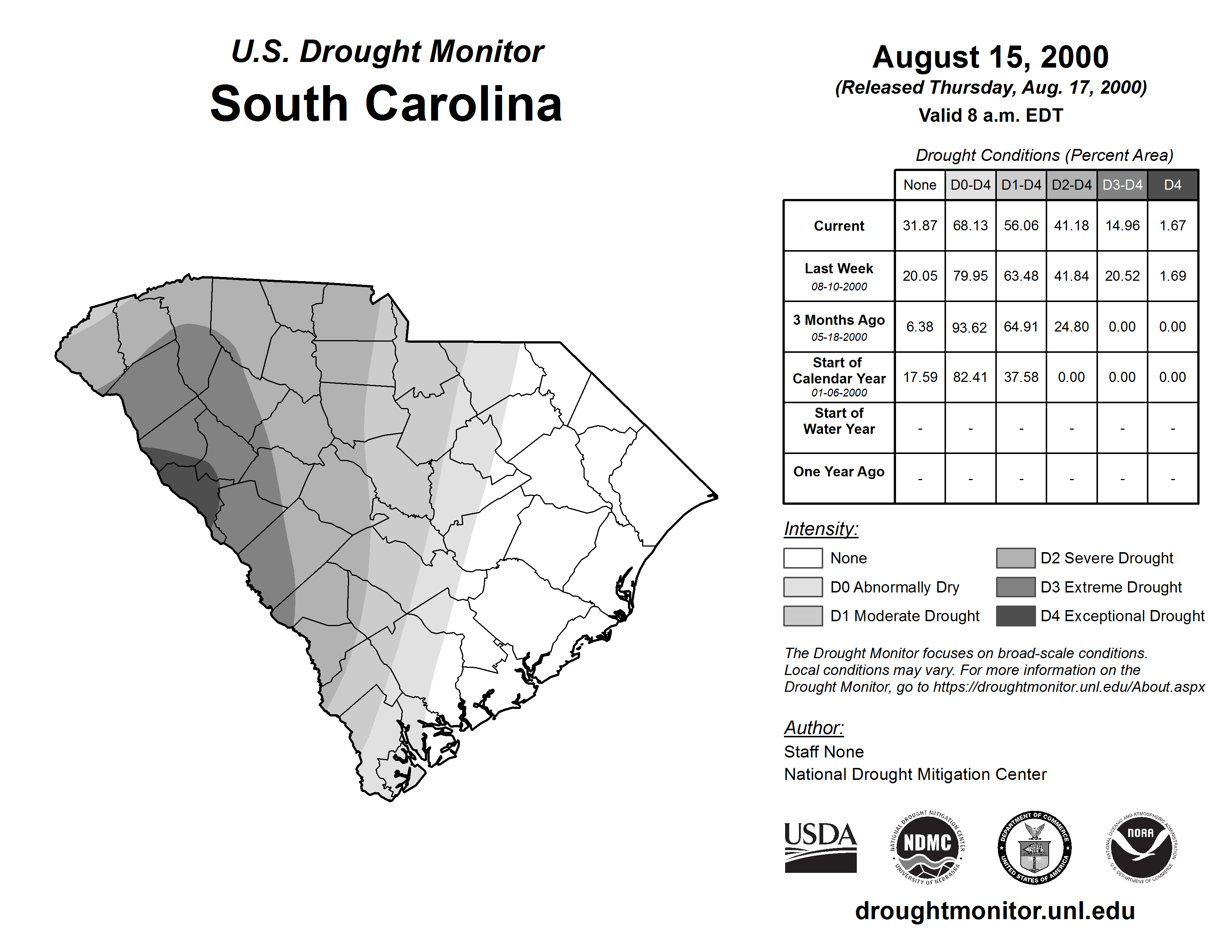 U.S. Drought Monitor
South Carolina

August 15, 2000
(Released Thursday, Aug. 17, 2000)
Valid 8 a.m. EDT

Drought Conditions (Percent Area)

| | None | D0-D4 | D1-D4 | D2-D4 | D3-D4 | D4 |
|---|---|---|---|---|---|---|
| Current | 31.87 | 68.13 | 56.06 | 41.18 | 14.96 | 1.67 |
| Last Week 08-10-2000 | 20.05 | 79.95 | 63.48 | 41.84 | 20.52 | 1.69 |
| 3 Months Ago 05-18-2000 | 6.38 | 93.62 | 64.91 | 24.80 | 0.00 | 0.00 |
| Start of Calendar Year 01-06-2000 | 17.59 | 82.41 | 37.58 | 0.00 | 0.00 | 0.00 |
| Start of Water Year | - | - | - | - | - | - |
| One Year Ago | - | - | - | - | - | - |

Intensity:
None
D0 Abnormally Dry
D1 Moderate Drought
D2 Severe Drought
D3 Extreme Drought
D4 Exceptional Drought

The Drought Monitor focuses on broad-scale conditions. Local conditions may vary. For more information on the Drought Monitor, go to https://droughtmonitor.unl.edu/About.aspx

Author:
Staff None
National Drought Mitigation Center

USDA
NATIONAL DROUGHT MITIGATION CENTER NDMC UNIVERSITY OF NEBRASKA
DEPARTMENT OF COMMERCE UNITED STATES OF AMERICA
NATIONAL OCEANIC AND ATMOSPHERIC ADMINISTRATION NOAA U.S. DEPARTMENT OF COMMERCE

droughtmonitor.unl.edu